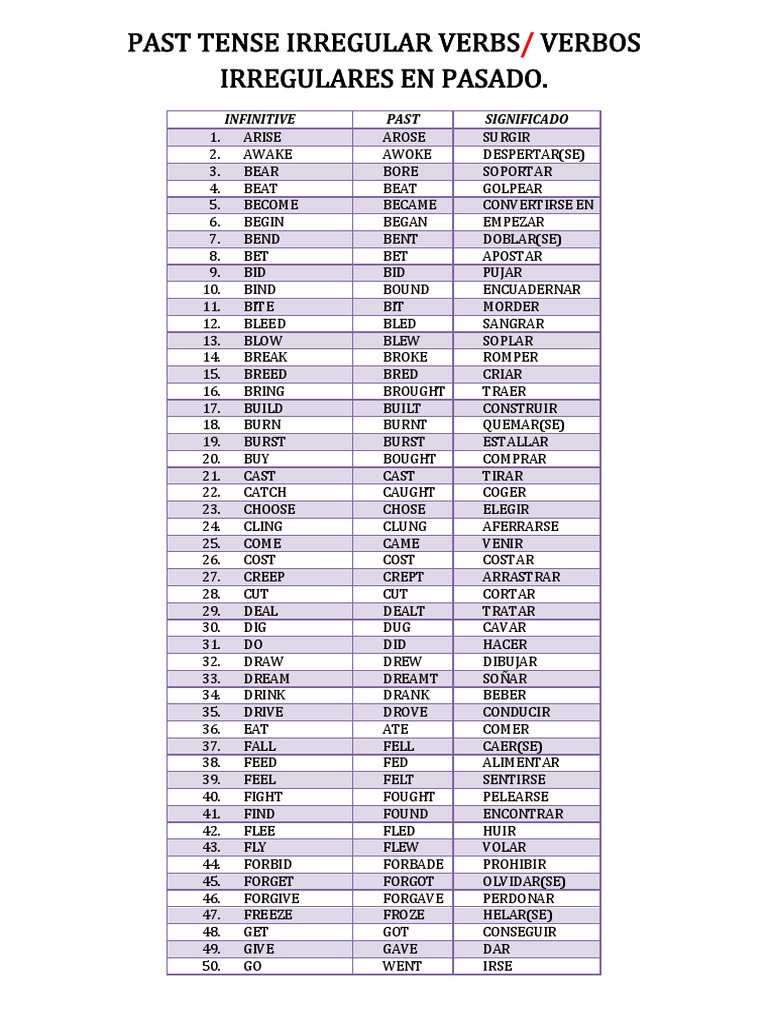 PAST TENSE IRREGULAR VERBS/ VERBOS IRREGULARES EN PASADO.

| INFINITIVE | PAST | SIGNIFICADO |
|---|---|---|
| 1. ARISE | AROSE | SURGIR |
| 2. AWAKE | AWOKE | DESPERTAR(SE) |
| 3. BEAR | BORE | SOPORTAR |
| 4. BEAT | BEAT | GOLPEAR |
| 5. BECOME | BECAME | CONVERTIRSE EN |
| 6. BEGIN | BEGAN | EMPEZAR |
| 7. BEND | BENT | DOBLAR(SE) |
| 8. BET | BET | APOSTAR |
| 9. BID | BID | PUJAR |
| 10. BIND | BOUND | ENCUADERNAR |
| 11. BITE | BIT | MORDER |
| 12. BLEED | BLED | SANGRAR |
| 13. BLOW | BLEW | SOPLAR |
| 14. BREAK | BROKE | ROMPER |
| 15. BREED | BRED | CRIAR |
| 16. BRING | BROUGHT | TRAER |
| 17. BUILD | BUILT | CONSTRUIR |
| 18. BURN | BURNT | QUEMAR(SE) |
| 19. BURST | BURST | ESTALLAR |
| 20. BUY | BOUGHT | COMPRAR |
| 21. CAST | CAST | TIRAR |
| 22. CATCH | CAUGHT | COGER |
| 23. CHOOSE | CHOSE | ELEGIR |
| 24. CLING | CLUNG | AFERRARSE |
| 25. COME | CAME | VENIR |
| 26. COST | COST | COSTAR |
| 27. CREEP | CREPT | ARRASTRAR |
| 28. CUT | CUT | CORTAR |
| 29. DEAL | DEALT | TRATAR |
| 30. DIG | DUG | CAVAR |
| 31. DO | DID | HACER |
| 32. DRAW | DREW | DIBUJAR |
| 33. DREAM | DREAMT | SOÑAR |
| 34. DRINK | DRANK | BEBER |
| 35. DRIVE | DROVE | CONDUCIR |
| 36. EAT | ATE | COMER |
| 37. FALL | FELL | CAER(SE) |
| 38. FEED | FED | ALIMENTAR |
| 39. FEEL | FELT | SENTIRSE |
| 40. FIGHT | FOUGHT | PELEARSE |
| 41. FIND | FOUND | ENCONTRAR |
| 42. FLEE | FLED | HUIR |
| 43. FLY | FLEW | VOLAR |
| 44. FORBID | FORBADE | PROHIBIR |
| 45. FORGET | FORGOT | OLVIDAR(SE) |
| 46. FORGIVE | FORGAVE | PERDONAR |
| 47. FREEZE | FROZE | HELAR(SE) |
| 48. GET | GOT | CONSEGUIR |
| 49. GIVE | GAVE | DAR |
| 50. GO | WENT | IRSE |